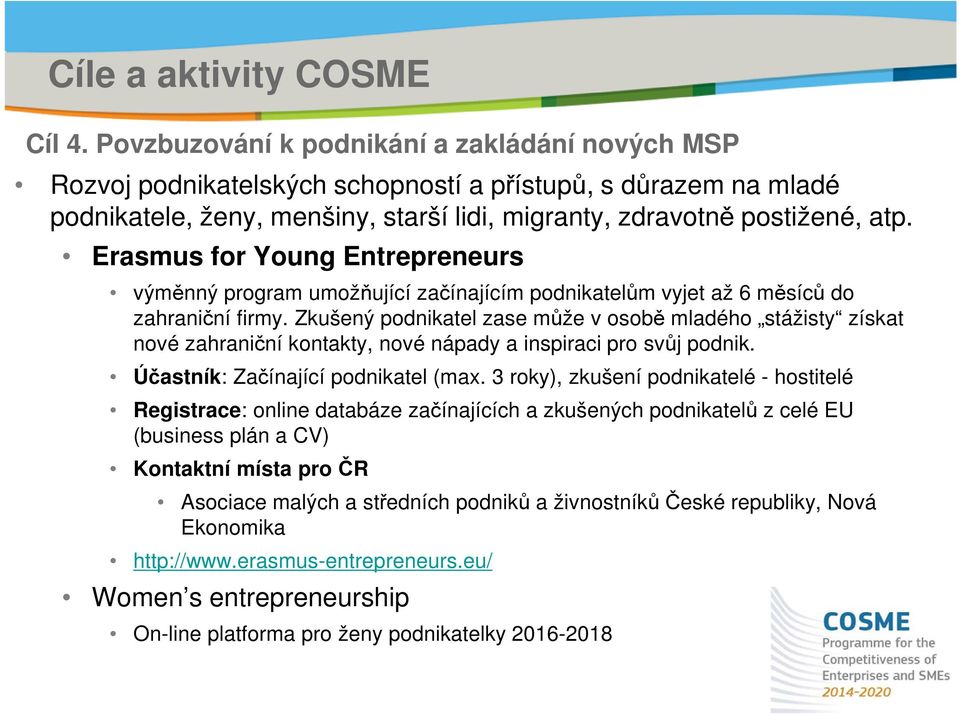 Cíle a aktivity COSME

Cíl 4. Povzbuzování k podnikání a zakládání nových MSP

• Rozvoj podnikatelských schopností a přístupů, s důrazem na mladé podnikatele, ženy, menšiny, starší lidi, migranty, zdravotně postižené, atp.

• Erasmus for Young Entrepreneurs

• výměnný program umožňující začínajícím podnikatelům vyjet až 6 měsíců do zahraniční firmy. Zkušený podnikatel zase může v osobě mladého „stážisty“ získat nové zahraniční kontakty, nové nápady a inspiraci pro svůj podnik.

• Účastník: Začínající podnikatel (max. 3 roky), zkušení podnikatelé - hostitelé

• Registrace: online databáze začínajících a zkušených podnikatelů z celé EU (business plán a CV)

• Kontaktní místa pro ČR

• Asociace malých a středních podniků a živnostníků České republiky, Nová Ekonomika

• http://www.erasmus-entrepreneurs.eu/

• Women’s entrepreneurship

• On-line platforma pro ženy podnikatelky 2016-2018

COSME
Programme for the Competitiveness of Enterprises and SMEs
2014-2020